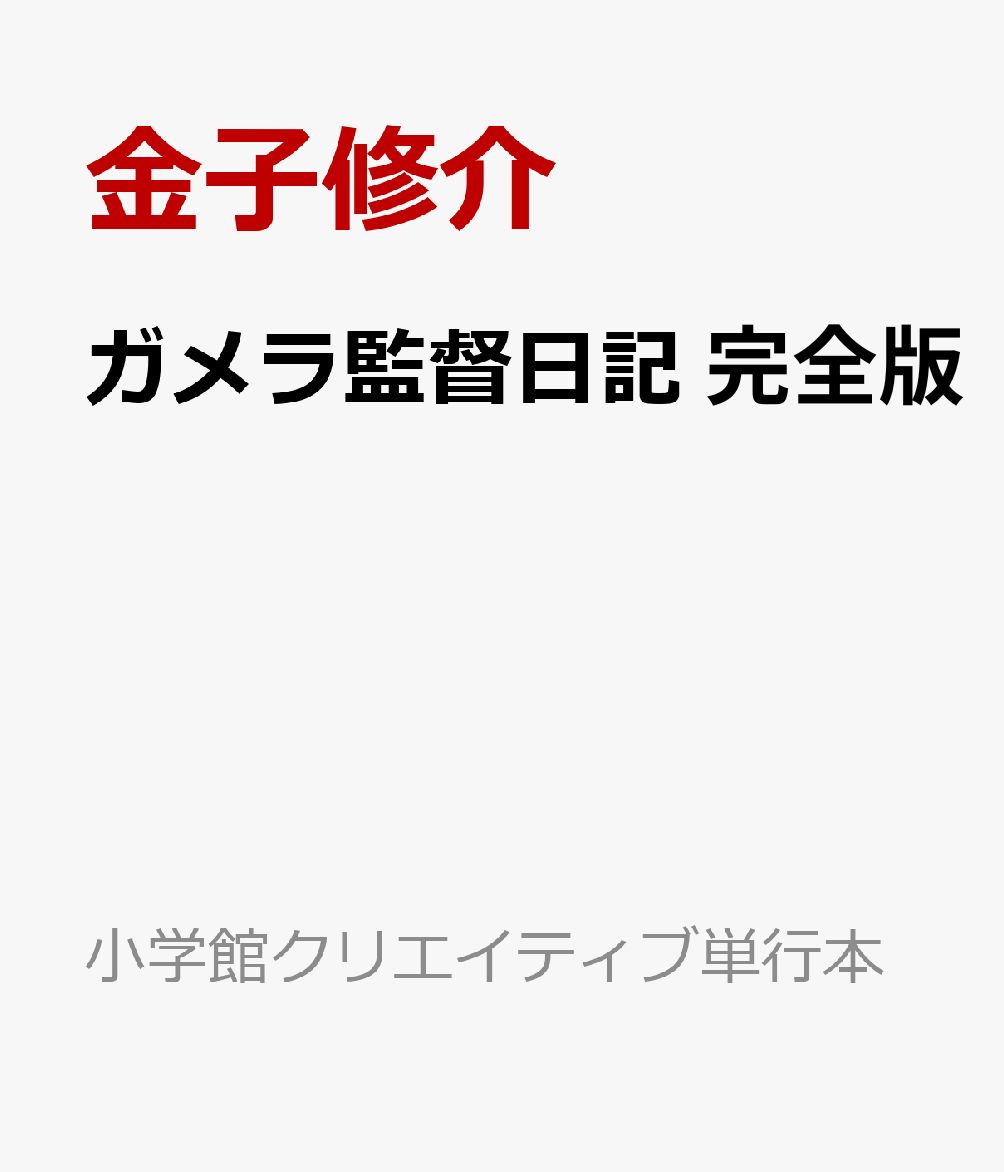 金子修介

ガメラ監督日記 完全版

小学館クリエイティブ単行本